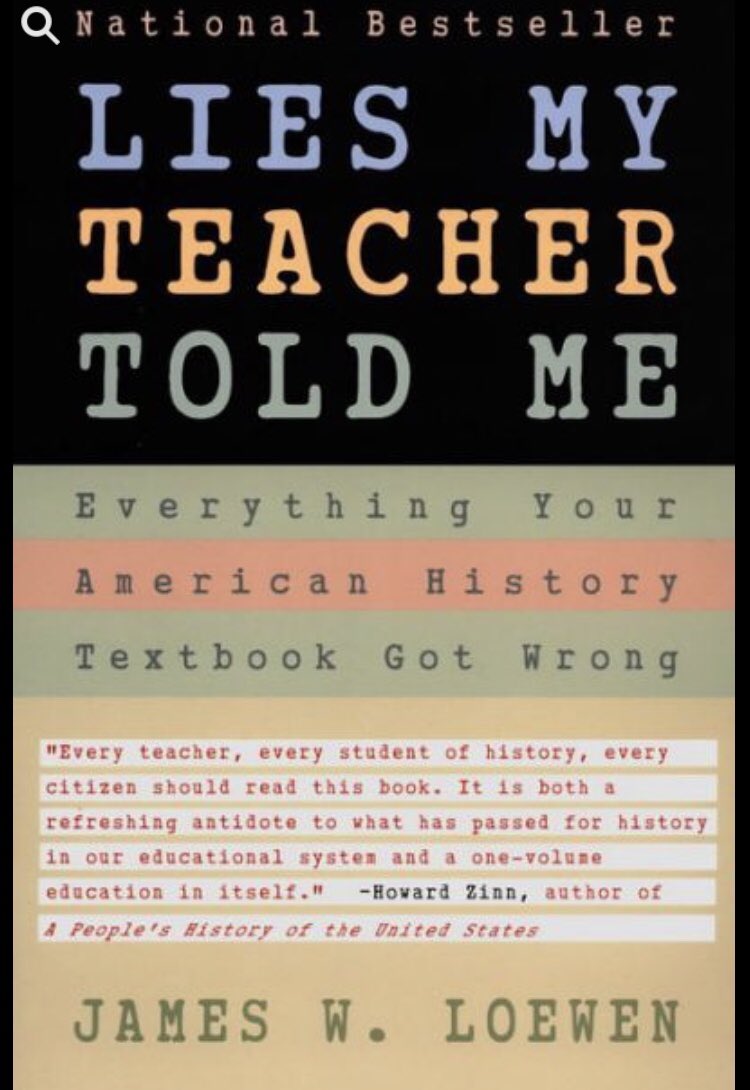 National Bestseller

LIES MY TEACHER TOLD ME

Everything Your American History Textbook Got Wrong

"Every teacher, every student of history, every citizen should read this book. It is both a refreshing antidote to what has passed for history in our educational system and a one-volume education in itself." -Howard Zinn, author of A People's History of the United States

JAMES W. LOEWEN